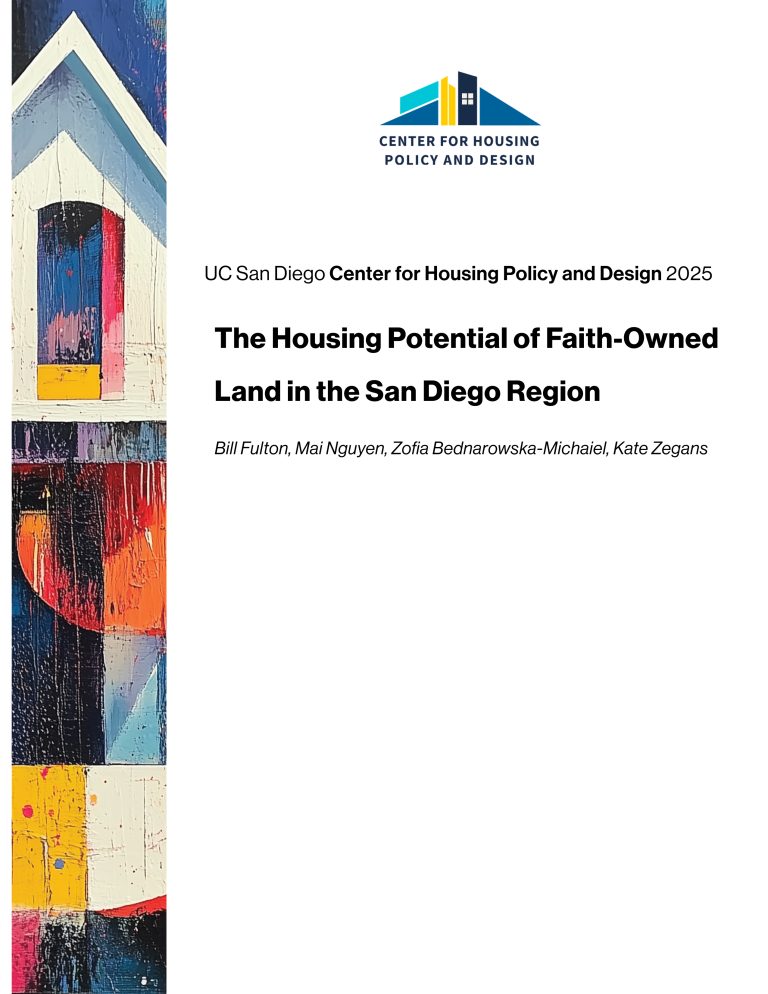 CENTER FOR HOUSING
POLICY AND DESIGN

UC San Diego Center for Housing Policy and Design 2025

The Housing Potential of Faith-Owned Land in the San Diego Region

Bill Fulton, Mai Nguyen, Zofia Bednarowska-Michaiel, Kate Zegans